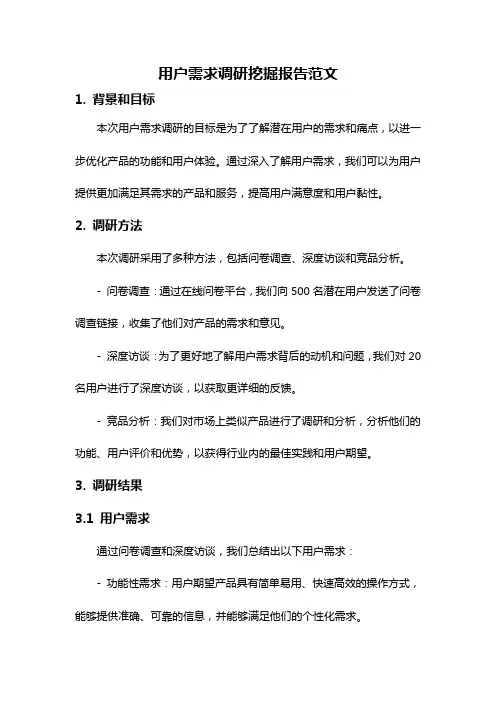 用户需求调研挖掘报告范文

1. 背景和目标

本次用户需求调研的目标是为了了解潜在用户的需求和痛点，以进一步优化产品的功能和用户体验。通过深入了解用户需求，我们可以为用户提供更加满足其需求的产品和服务，提高用户满意度和用户黏性。

2. 调研方法

本次调研采用了多种方法，包括问卷调查、深度访谈和竞品分析。

- 问卷调查：通过在线问卷平台，我们向 500 名潜在用户发送了问卷调查链接，收集了他们对产品的需求和意见。

- 深度访谈：为了更好地了解用户需求背后的动机和问题，我们对 20 名用户进行了深度访谈，以获取更详细的反馈。

- 竞品分析：我们对市场上类似产品进行了调研和分析，分析他们的功能、用户评价和优势，以获得行业内的最佳实践和用户期望。

3. 调研结果

3.1 用户需求

通过问卷调查和深度访谈，我们总结出以下用户需求：

- 功能性需求：用户期望产品具有简单易用、快速高效的操作方式，能够提供准确、可靠的信息，并能够满足他们的个性化需求。